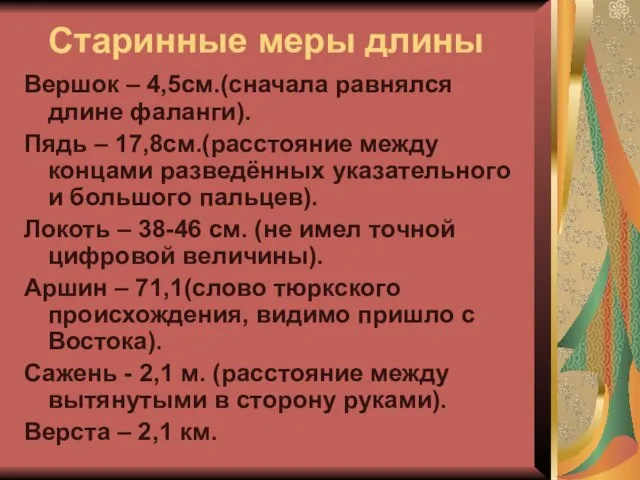 Старинные меры длины

Вершок – 4,5см.(сначала равнялся длине фаланги).

Пядь – 17,8см.(расстояние между концами разведённых указательного и большого пальцев).

Локоть – 38-46 см. (не имел точной цифровой величины).

Аршин – 71,1(слово тюркского происхождения, видимо пришло с Востока).

Сажень - 2,1 м. (расстояние между вытянутыми в сторону руками).

Верста – 2,1 км.